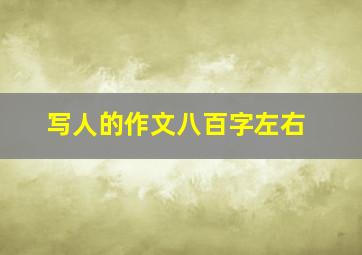 写人的作文八百字左右